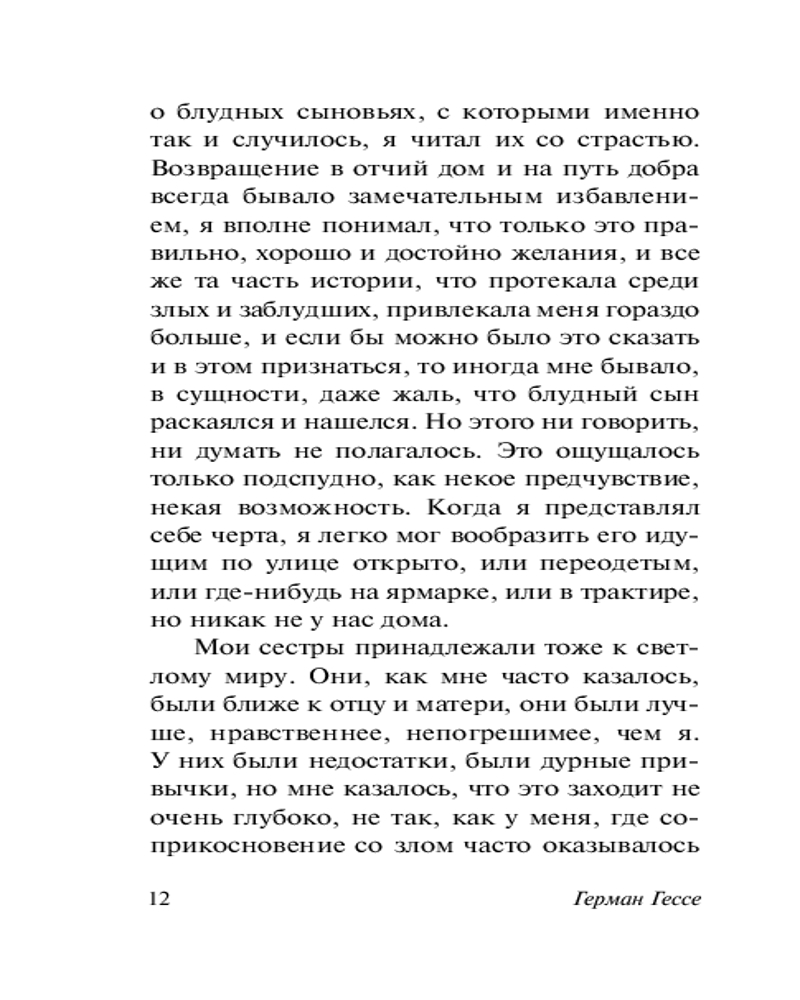 о блудных сыновьях, с которыми именно так и случилось, я читал их со страстью. Возвращение в отчий дом и на путь добра всегда бывало замечательным избавлением, я вполне понимал, что только это правильно, хорошо и достойно желания, и все же та часть истории, что протекала среди злых и заблудших, привлекала меня гораздо больше, и если бы можно было это сказать и в этом признаться, то иногда мне бывало, в сущности, даже жаль, что блудный сын раскаялся и нашелся. Но этого ни говорить, ни думать не полагалось. Это ощущалось только подспудно, как некое предчувствие, некая возможность. Когда я представлял себе черта, я легко мог вообразить его идущим по улице открыто, или переодетым, или где-нибудь на ярмарке, или в трактире, но никак не у нас дома.

Мои сестры принадлежали тоже к светлому миру. Они, как мне часто казалось, были ближе к отцу и матери, они были лучше, нравственнее, непогрешимее, чем я. У них были недостатки, были дурные привычки, но мне казалось, что это заходит не очень глубоко, не так, как у меня, где соприкосновение со злом часто оказывалось

12 Герман Гессе